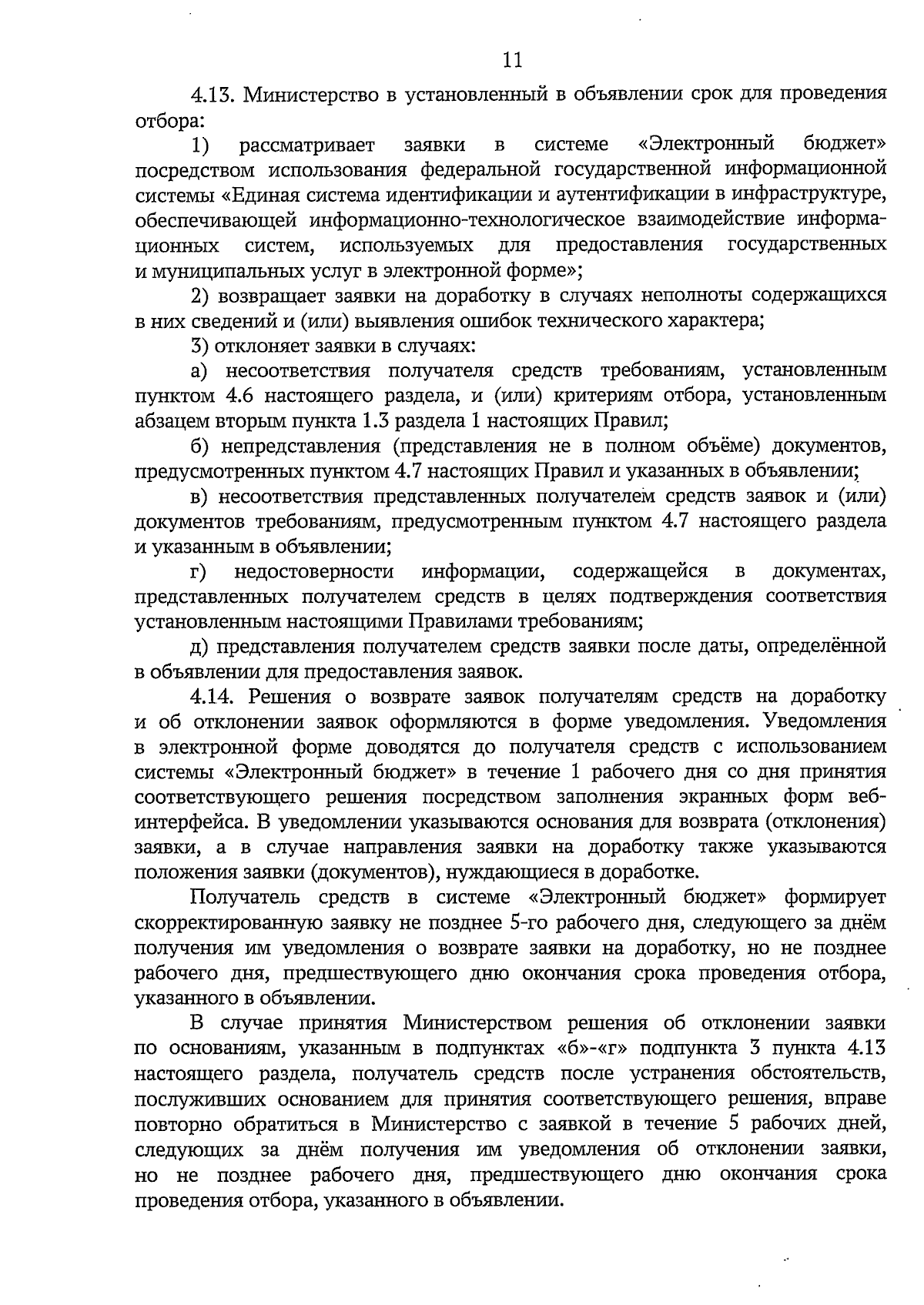 11

4.13. Министерство в установленный в объявлении срок для проведения отбора:

1) рассматривает заявки в системе «Электронный бюджет» посредством использования федеральной государственной информационной системы «Единая система идентификации и аутентификации в инфраструктуре, обеспечивающей информационно-технологическое взаимодействие информационных систем, используемых для предоставления государственных и муниципальных услуг в электронной форме»;

2) возвращает заявки на доработку в случаях неполноты содержащихся в них сведений и (или) выявления ошибок технического характера;

3) отклоняет заявки в случаях:

а) несоответствия получателя средств требованиям, установленным пунктом 4.6 настоящего раздела, и (или) критериям отбора, установленным абзацем вторым пункта 1.3 раздела 1 настоящих Правил;

б) непредставления (представления не в полном объёме) документов, предусмотренных пунктом 4.7 настоящих Правил и указанных в объявлении;

в) несоответствия представленных получателем средств заявок и (или) документов требованиям, предусмотренным пунктом 4.7 настоящего раздела и указанным в объявлении;

г) недостоверности информации, содержащейся в документах, представленных получателем средств в целях подтверждения соответствия установленным настоящими Правилами требованиям;

д) представления получателем средств заявки после даты, определённой в объявлении для предоставления заявок.

4.14. Решения о возврате заявок получателям средств на доработку и об отклонении заявок оформляются в форме уведомления. Уведомления в электронной форме доводятся до получателя средств с использованием системы «Электронный бюджет» в течение 1 рабочего дня со дня принятия соответствующего решения посредством заполнения экранных форм веб-интерфейса. В уведомлении указываются основания для возврата (отклонения) заявки, а в случае направления заявки на доработку также указываются положения заявки (документов), нуждающиеся в доработке.

Получатель средств в системе «Электронный бюджет» формирует скорректированную заявку не позднее 5-го рабочего дня, следующего за днём получения им уведомления о возврате заявки на доработку, но не позднее рабочего дня, предшествующего дню окончания срока проведения отбора, указанного в объявлении.

В случае принятия Министерством решения об отклонении заявки по основаниям, указанным в подпунктах «б»-«г» подпункта 3 пункта 4.13 настоящего раздела, получатель средств после устранения обстоятельств, послуживших основанием для принятия соответствующего решения, вправе повторно обратиться в Министерство с заявкой в течение 5 рабочих дней, следующих за днём получения им уведомления об отклонении заявки, но не позднее рабочего дня, предшествующего дню окончания срока проведения отбора, указанного в объявлении.